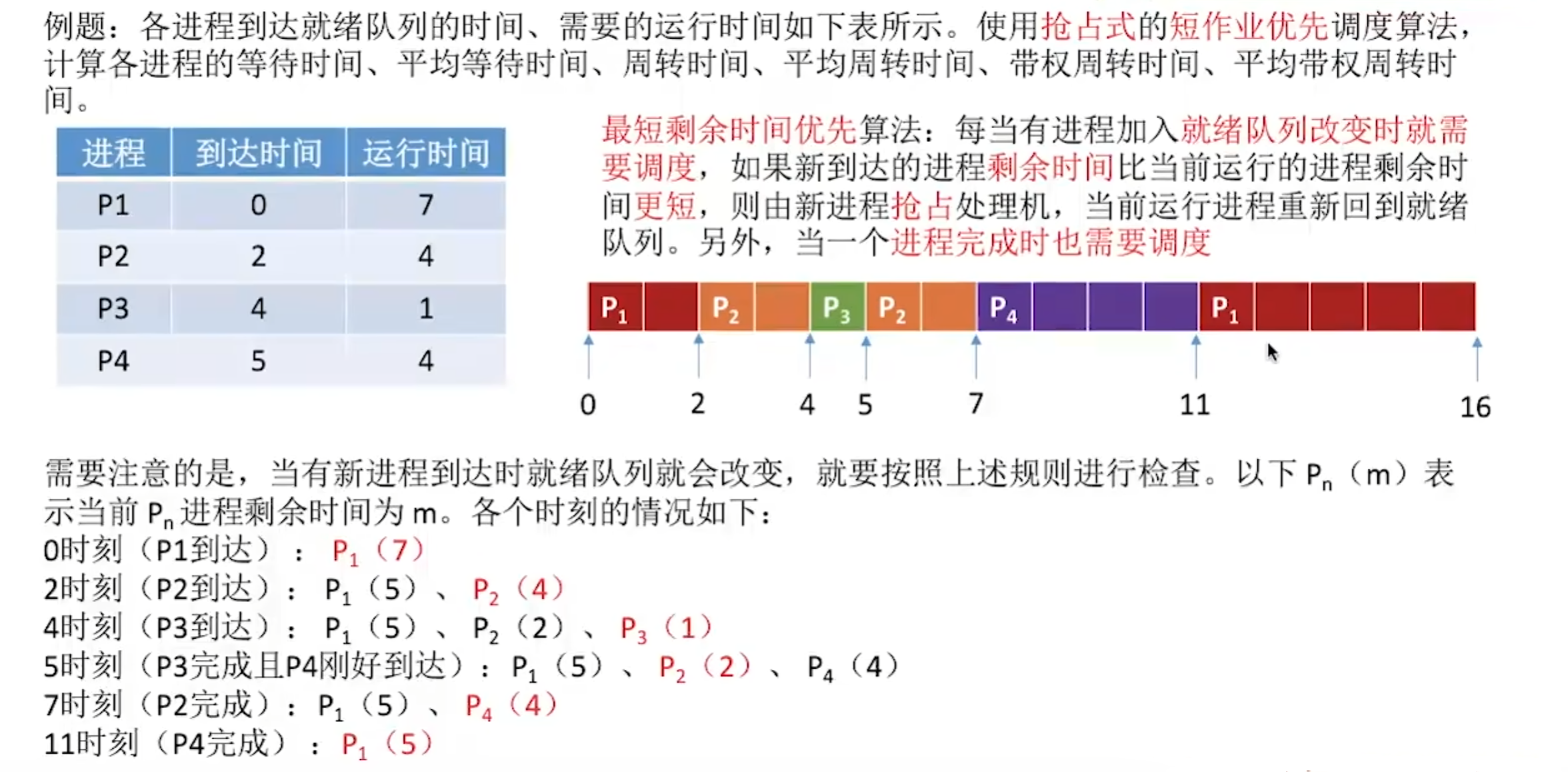 例题：各进程到达就绪队列的时间、需要的运行时间如下表所示。使用抢占式的短作业优先调度算法，计算各进程的等待时间、平均等待时间、周转时间、平均周转时间、带权周转时间、平均带权周转时间。

| 进程 | 到达时间 | 运行时间 |
|---|---|---|
| P1 | 0 | 7 |
| P2 | 2 | 4 |
| P3 | 4 | 1 |
| P4 | 5 | 4 |

最短剩余时间优先算法：每当有进程加入就绪队列改变时就需要调度，如果新到达的进程剩余时间比当前运行的进程剩余时间更短，则由新进程抢占处理机，当前运行进程重新回到就绪队列。另外，当一个进程完成时也需要调度

$P_1$ $P_2$ $P_3$ $P_2$ $P_4$ $P_1$

0 2 4 5 7 11 16

需要注意的是，当有新进程到达时就绪队列就会改变，就要按照上述规则进行检查。以下 $P_n$（m）表示当前 $P_n$ 进程剩余时间为 m。各个时刻的情况如下：
0时刻（P1到达）： $P_1$（7）
2时刻（P2到达）： $P_1$（5）、$P_2$（4）
4时刻（P3到达）： $P_1$（5）、$P_2$（2）、$P_3$（1）
5时刻（P3完成且P4刚好到达）： $P_1$（5）、$P_2$（2）、$P_4$（4）
7时刻（P2完成）： $P_1$（5）、$P_4$（4）
11时刻（P4完成）： $P_1$（5）